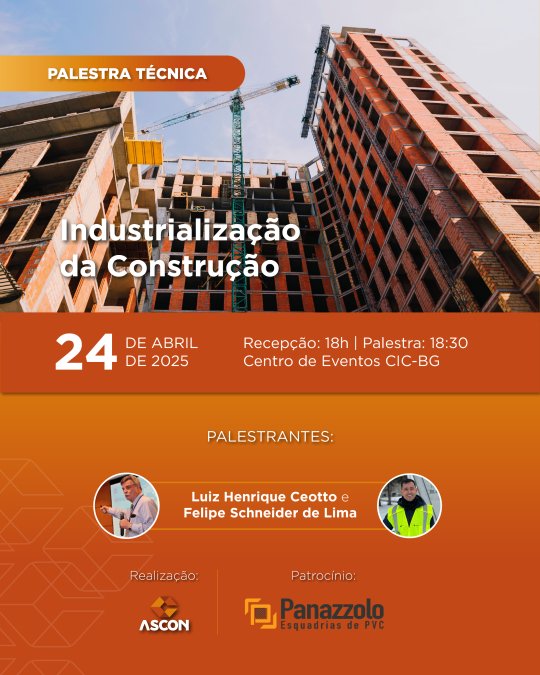 PALESTRA TÉCNICA

Industrialização da Construção

24 DE ABRIL DE 2025

Recepção: 18h | Palestra: 18:30
Centro de Eventos CIC-BG

PALESTRANTES:

Luiz Henrique Ceotto e
Felipe Schneider de Lima

Realização:

ASCON

Patrocínio:

Panazzolo
Esquadrias de PVC